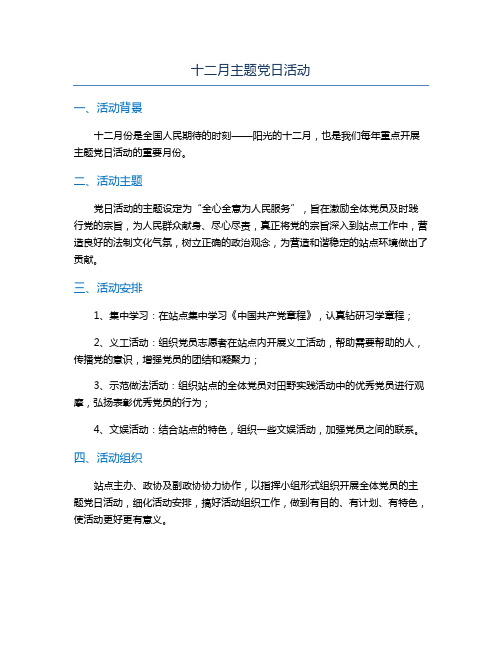 十二月主题党日活动

一、活动背景

十二月份是全国人民期待的时刻——阳光的十二月，也是我们每年重点开展主题党日活动的重要月份。

二、活动主题

党日活动的主题设定为“全心全意为人民服务”，旨在激励全体党员及时践行党的宗旨，为人民群众献身、尽心尽责，真正将党的宗旨深入到站点工作中，营造良好的法制文化气氛，树立正确的政治观念，为营造和谐稳定的站点环境做出了贡献。

三、活动安排

1、集中学习：在站点集中学习《中国共产党章程》，认真钻研习学章程；

2、义工活动：组织党员志愿者在站点内开展义工活动，帮助需要帮助的人，传播党的意识，增强党员的团结和凝聚力；

3、示范做法活动：组织站点的全体党员对田野实践活动中的优秀党员进行观摩，弘扬表彰优秀党员的行为；

4、文娱活动：结合站点的特色，组织一些文娱活动，加强党员之间的联系。

四、活动组织

站点主办、政协及副政协协力协作，以指挥小组形式组织开展全体党员的主题党日活动，细化活动安排，搞好活动组织工作，做到有目的、有计划、有特色，使活动更好更有意义。